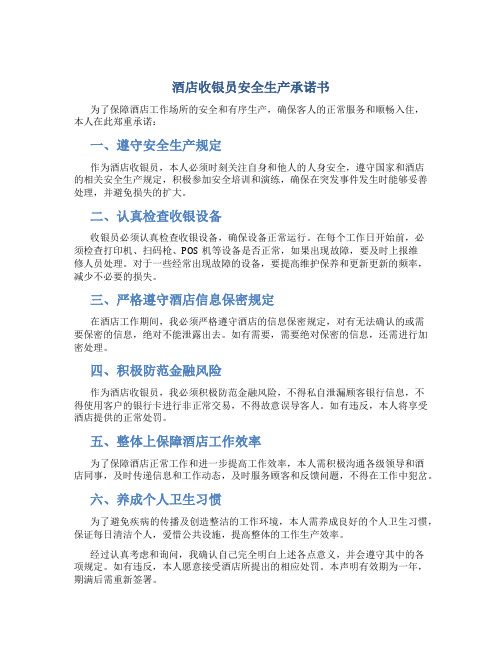 酒店收银员安全生产承诺书

为了保障酒店工作场所的安全和有序生产，确保客人的正常服务和顺畅入住，本人在此郑重承诺：

一、遵守安全生产规定

作为酒店收银员，本人必须时刻关注自身和他人的人身安全，遵守国家和酒店的相关安全生产规定，积极参加安全培训和演练，确保在突发事件发生时能够妥善处理，并避免损失的扩大。

二、认真检查收银设备

收银员必须认真检查收银设备，确保设备正常运行。在每个工作日开始前，必须检查打印机、扫码枪、POS 机等设备是否正常，如果出现故障，要及时上报维修人员处理。对于一些经常出现故障的设备，要提高维护保养和更新更新的频率，减少不必要的损失。

三、严格遵守酒店信息保密规定

在酒店工作期间，我必须严格遵守酒店的信息保密规定，对有无法确认的或需要保密的信息，绝对不能泄露出去。如有需要，需要绝对保密的信息，还需进行加密处理。

四、积极防范金融风险

作为酒店收银员，我必须积极防范金融风险，不得私自泄漏顾客银行信息，不得使用客户的银行卡进行非正常交易，不得故意误导客人。如有违反，本人将享受酒店提供的正常处罚。

五、整体上保障酒店工作效率

为了保障酒店正常工作和进一步提高工作效率，本人需积极沟通各级领导和酒店同事，及时传递信息和工作动态，及时服务顾客和反馈问题，不得在工作中犯岔。

六、养成个人卫生习惯

为了避免疾病的传播及创造整洁的工作环境，本人需养成良好的个人卫生习惯，保证每日清洁个人，爱惜公共设施，提高整体的工作生产效率。

经过认真考虑和询问，我确认自己完全明白上述各点意义，并会遵守其中的各项规定。如有违反，本人愿意接受酒店所提出的相应处罚。本声明有效期为一年，期满后需重新签署。